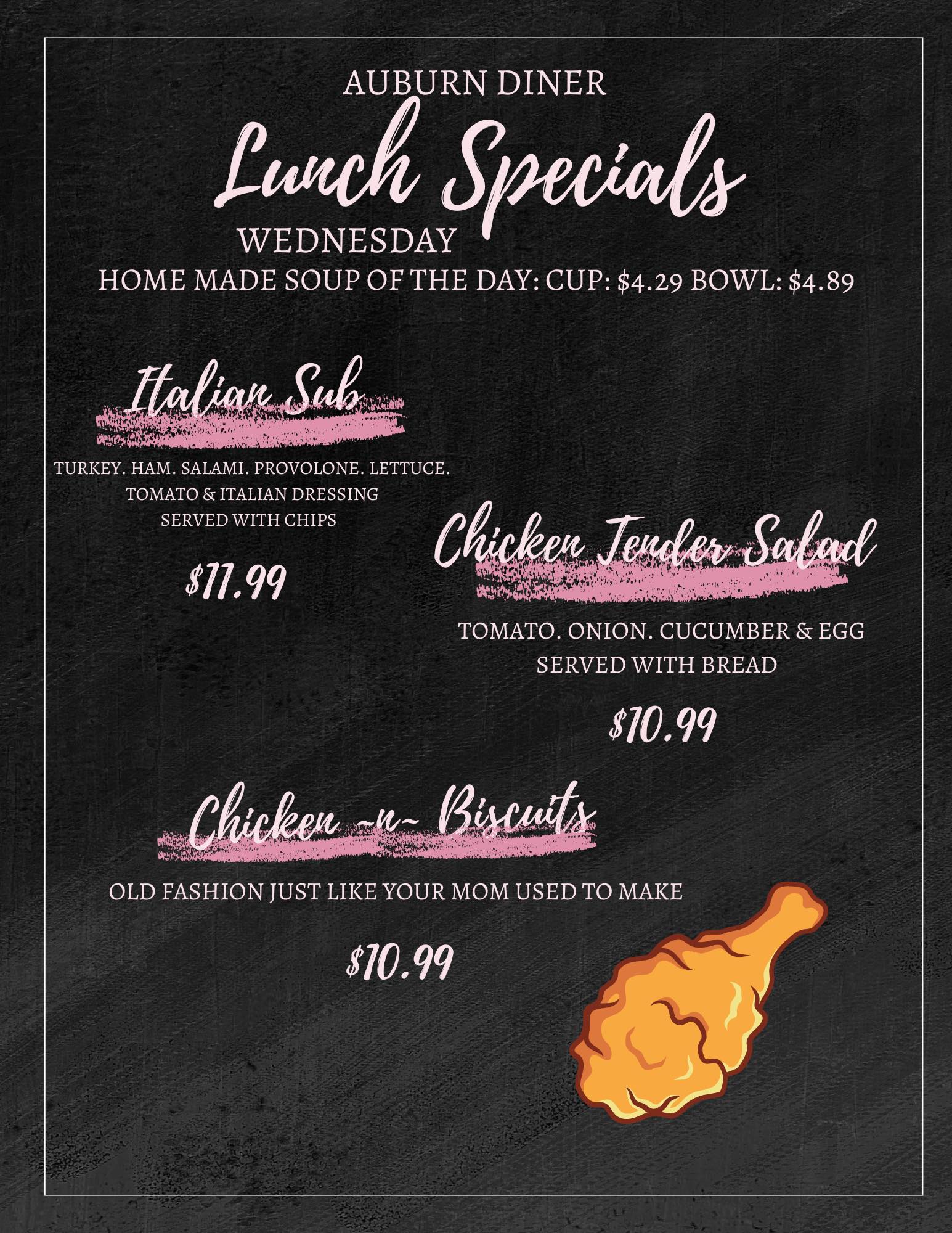 AUBURN DINER

Lunch Specials

WEDNESDAY

HOME MADE SOUP OF THE DAY: CUP: $4.29 BOWL: $4.89

Italian Sub

TURKEY. HAM. SALAMI. PROVOLONE. LETTUCE. TOMATO & ITALIAN DRESSING SERVED WITH CHIPS

$11.99

Chicken Tender Salad

TOMATO. ONION. CUCUMBER & EGG SERVED WITH BREAD

$10.99

Chicken ~n~ Biscuits

OLD FASHION JUST LIKE YOUR MOM USED TO MAKE

$10.99